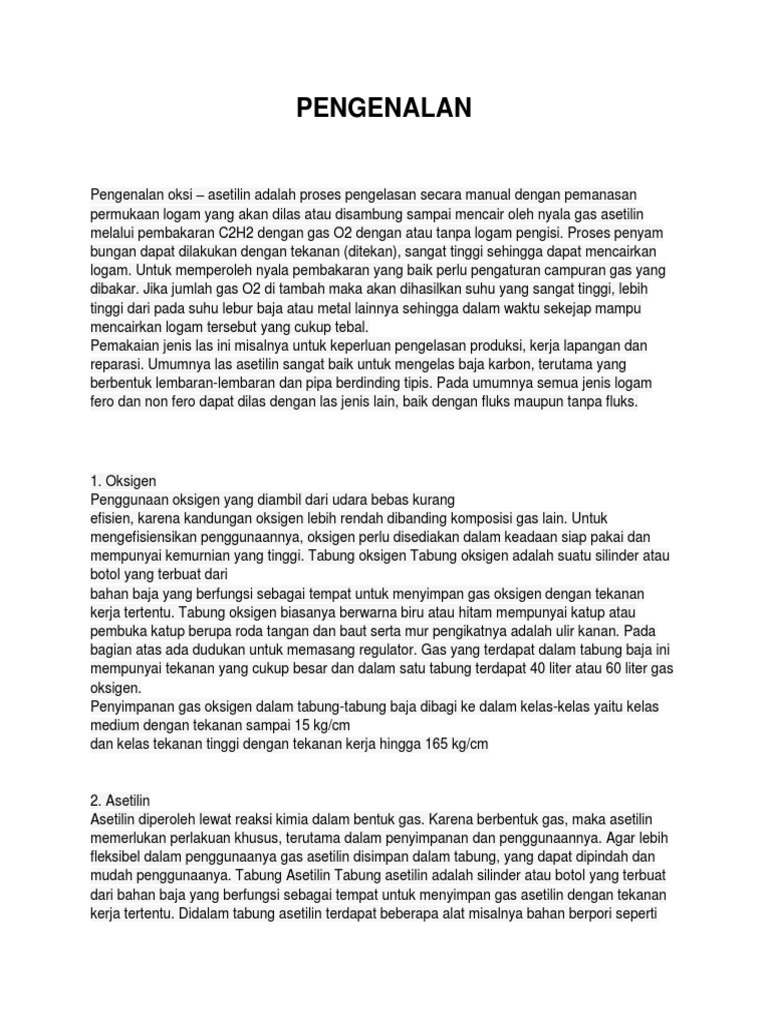 PENGENALAN

Pengenalan oksi – asetilin adalah proses pengelasan secara manual dengan pemanasan permukaan logam yang akan dilas atau disambung sampai mencair oleh nyala gas asetilin melalui pembakaran C2H2 dengan gas O2 dengan atau tanpa logam pengisi. Proses penyam bungan dapat dilakukan dengan tekanan (ditekan), sangat tinggi sehingga dapat mencairkan logam. Untuk memperoleh nyala pembakaran yang baik perlu pengaturan campuran gas yang dibakar. Jika jumlah gas O2 di tambah maka akan dihasilkan suhu yang sangat tinggi, lebih tinggi dari pada suhu lebur baja atau metal lainnya sehingga dalam waktu sekejap mampu mencairkan logam tersebut yang cukup tebal.
Pemakaian jenis las ini misalnya untuk keperluan pengelasan produksi, kerja lapangan dan reparasi. Umumnya las asetilin sangat baik untuk mengelas baja karbon, terutama yang berbentuk lembaran-lembaran dan pipa berdinding tipis. Pada umumnya semua jenis logam fero dan non fero dapat dilas dengan las jenis lain, baik dengan fluks maupun tanpa fluks.

1. Oksigen
Penggunaan oksigen yang diambil dari udara bebas kurang
efisien, karena kandungan oksigen lebih rendah dibanding komposisi gas lain. Untuk mengefisiensikan penggunaannya, oksigen perlu disediakan dalam keadaan siap pakai dan mempunyai kemurnian yang tinggi. Tabung oksigen Tabung oksigen adalah suatu silinder atau botol yang terbuat dari
bahan baja yang berfungsi sebagai tempat untuk menyimpan gas oksigen dengan tekanan kerja tertentu. Tabung oksigen biasanya berwarna biru atau hitam mempunyai katup atau pembuka katup berupa roda tangan dan baut serta mur pengikatnya adalah ulir kanan. Pada bagian atas ada dudukan untuk memasang regulator. Gas yang terdapat dalam tabung baja ini mempunyai tekanan yang cukup besar dan dalam satu tabung terdapat 40 liter atau 60 liter gas oksigen.
Penyimpanan gas oksigen dalam tabung-tabung baja dibagi ke dalam kelas-kelas yaitu kelas medium dengan tekanan sampai 15 kg/cm
dan kelas tekanan tinggi dengan tekanan kerja hingga 165 kg/cm

2. Asetilin
Asetilin diperoleh lewat reaksi kimia dalam bentuk gas. Karena berbentuk gas, maka asetilin memerlukan perlakuan khusus, terutama dalam penyimpanan dan penggunaannya. Agar lebih fleksibel dalam penggunaanya gas asetilin disimpan dalam tabung, yang dapat dipindah dan mudah penggunaanya. Tabung Asetilin Tabung asetilin adalah silinder atau botol yang terbuat dari bahan baja yang berfungsi sebagai tempat untuk menyimpan gas asetilin dengan tekanan kerja tertentu. Didalam tabung asetilin terdapat beberapa alat misalnya bahan berpori seperti